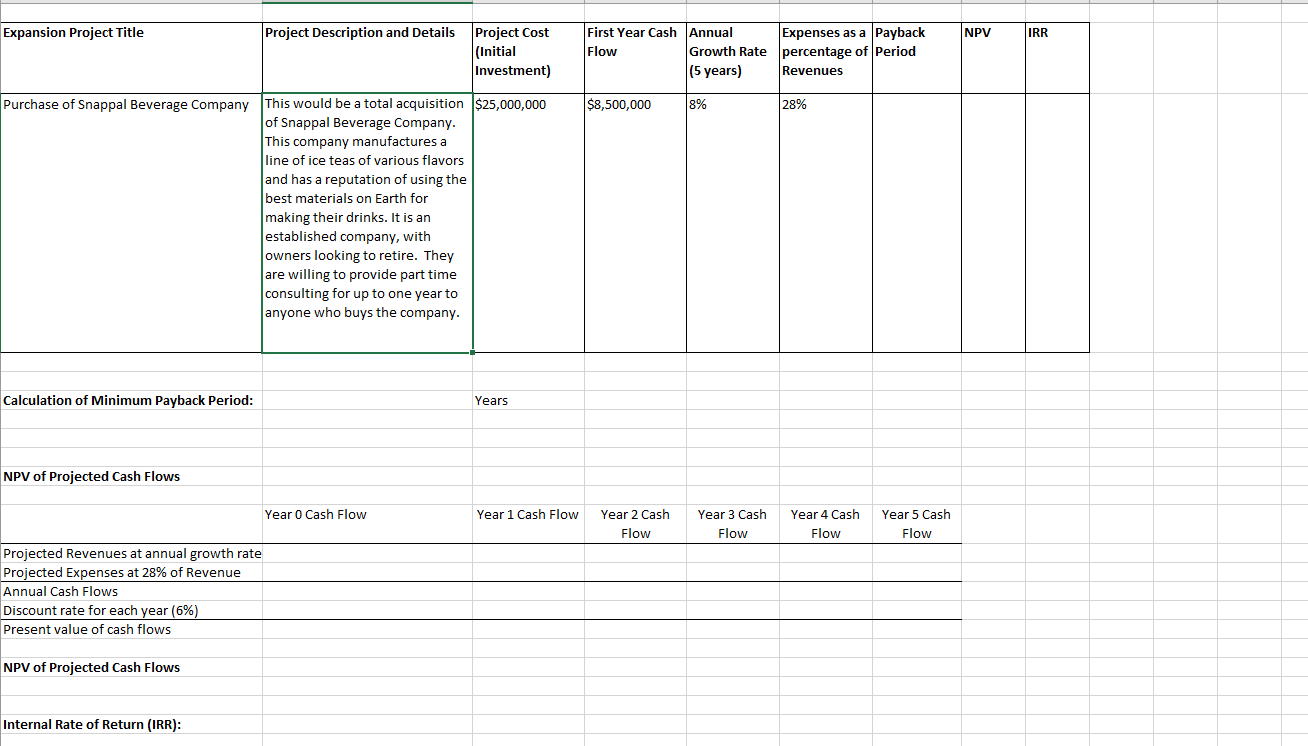 | Expansion Project Title | Project Description and Details | Project Cost (Initial Investment) | First Year Cash Flow | Annual Growth Rate (5 years) | Expenses as a percentage of Revenues | Payback Period | NPV | IRR |
|---|---|---|---|---|---|---|---|---|
| Purchase of Snappal Beverage Company | This would be a total acquisition of Snappal Beverage Company. This company manufactures a line of ice teas of various flavors and has a reputation of using the best materials on Earth for making their drinks. It is an established company, with owners looking to retire. They are willing to provide part time consulting for up to one year to anyone who buys the company. | $25,000,000 | $8,500,000 | 8% | 28% | | | |

Calculation of Minimum Payback Period: Years

NPV of Projected Cash Flows

| | Year 0 Cash Flow | Year 1 Cash Flow | Year 2 Cash Flow | Year 3 Cash Flow | Year 4 Cash Flow | Year 5 Cash Flow |
|---|---|---|---|---|---|---|
| Projected Revenues at annual growth rate | | | | | | |
| Projected Expenses at 28% of Revenue | | | | | | |
| Annual Cash Flows | | | | | | |
| Discount rate for each year (6%) | | | | | | |
| Present value of cash flows | | | | | | |

NPV of Projected Cash Flows

Internal Rate of Return (IRR):